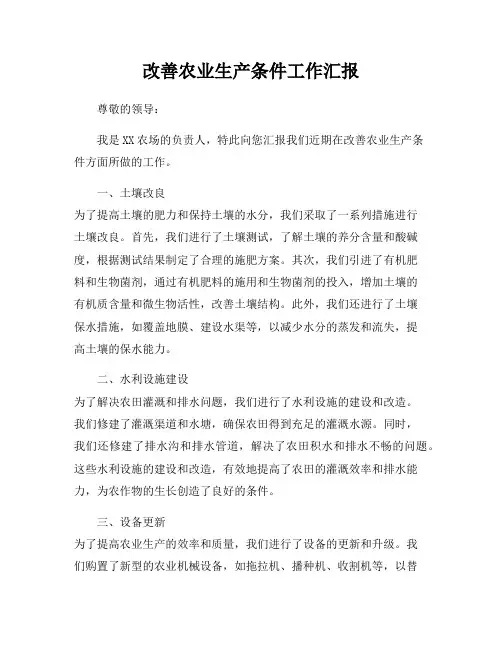 改善农业生产条件工作汇报

尊敬的领导：

我是XX农场的负责人，特此向您汇报我们近期在改善农业生产条件方面所做的工作。

一、土壤改良

为了提高土壤的肥力和保持土壤的水分，我们采取了一系列措施进行土壤改良。首先，我们进行了土壤测试，了解土壤的养分含量和酸碱度，根据测试结果制定了合理的施肥方案。其次，我们引进了有机肥料和生物菌剂，通过有机肥料的施用和生物菌剂的投入，增加土壤的有机质含量和微生物活性，改善土壤结构。此外，我们还进行了土壤保水措施，如覆盖地膜、建设水渠等，以减少水分的蒸发和流失，提高土壤的保水能力。

二、水利设施建设

为了解决农田灌溉和排水问题，我们进行了水利设施的建设和改造。我们修建了灌溉渠道和水塘，确保农田得到充足的灌溉水源。同时，我们还修建了排水沟和排水管道，解决了农田积水和排水不畅的问题。这些水利设施的建设和改造，有效地提高了农田的灌溉效率和排水能力，为农作物的生长创造了良好的条件。

三、设备更新

为了提高农业生产的效率和质量，我们进行了设备的更新和升级。我们购置了新型的农业机械设备，如拖拉机、播种机、收割机等，以替